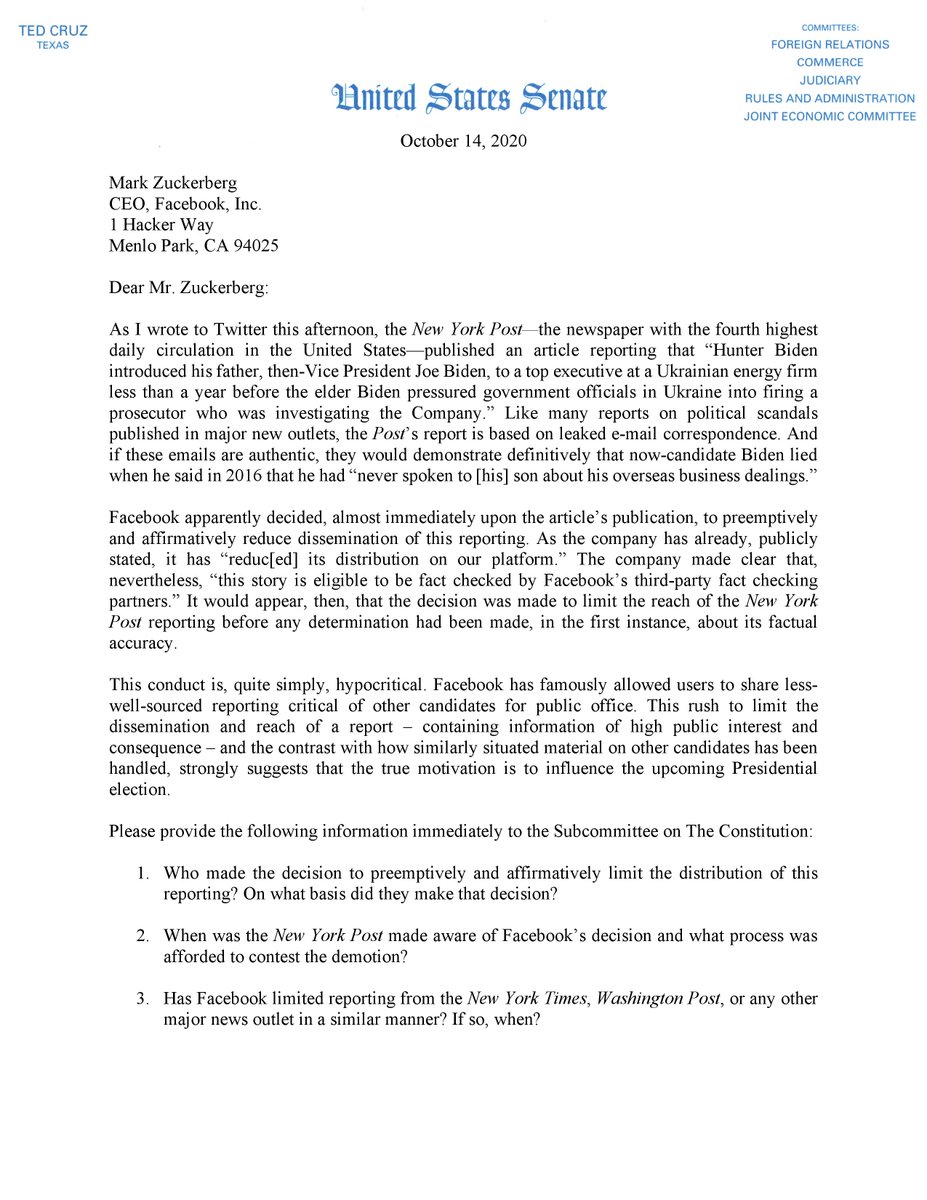 TED CRUZ
TEXAS

COMMITTEES:
FOREIGN RELATIONS
COMMERCE
JUDICIARY
RULES AND ADMINISTRATION
JOINT ECONOMIC COMMITTEE

United States Senate

October 14, 2020

Mark Zuckerberg
CEO, Facebook, Inc.
1 Hacker Way
Menlo Park, CA 94025

Dear Mr. Zuckerberg:

As I wrote to Twitter this afternoon, the New York Post—the newspaper with the fourth highest daily circulation in the United States—published an article reporting that "Hunter Biden introduced his father, then-Vice President Joe Biden, to a top executive at a Ukrainian energy firm less than a year before the elder Biden pressured government officials in Ukraine into firing a prosecutor who was investigating the Company." Like many reports on political scandals published in major new outlets, the Post's report is based on leaked e-mail correspondence. And if these emails are authentic, they would demonstrate definitively that now-candidate Biden lied when he said in 2016 that he had "never spoken to [his] son about his overseas business dealings."

Facebook apparently decided, almost immediately upon the article's publication, to preemptively and affirmatively reduce dissemination of this reporting. As the company has already, publicly stated, it has "reduc[ed] its distribution on our platform." The company made clear that, nevertheless, "this story is eligible to be fact checked by Facebook's third-party fact checking partners." It would appear, then, that the decision was made to limit the reach of the New York Post reporting before any determination had been made, in the first instance, about its factual accuracy.

This conduct is, quite simply, hypocritical. Facebook has famously allowed users to share less-well-sourced reporting critical of other candidates for public office. This rush to limit the dissemination and reach of a report – containing information of high public interest and consequence – and the contrast with how similarly situated material on other candidates has been handled, strongly suggests that the true motivation is to influence the upcoming Presidential election.

Please provide the following information immediately to the Subcommittee on The Constitution:

1. Who made the decision to preemptively and affirmatively limit the distribution of this reporting? On what basis did they make that decision?

2. When was the New York Post made aware of Facebook's decision and what process was afforded to contest the demotion?

3. Has Facebook limited reporting from the New York Times, Washington Post, or any other major news outlet in a similar manner? If so, when?